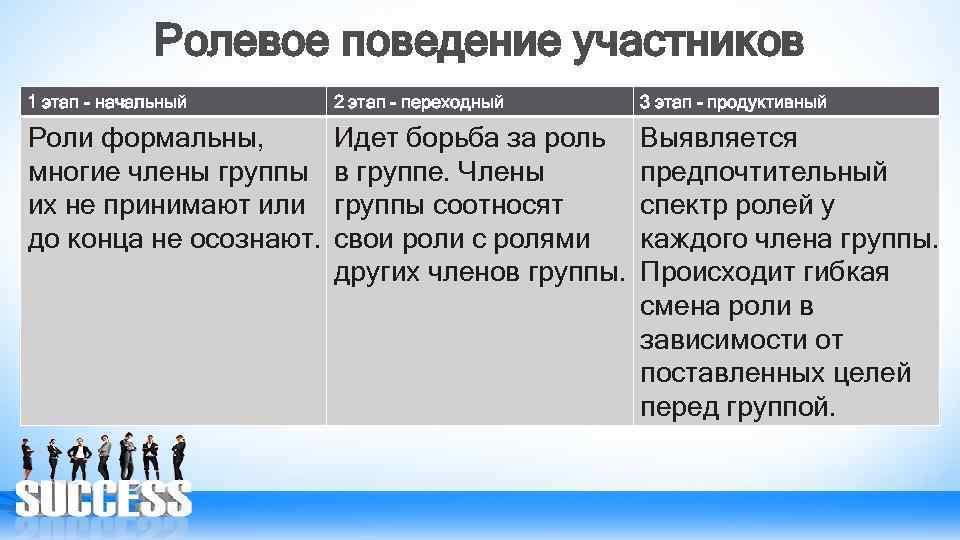 Ролевое поведение участников

| 1 этап - начальный | 2 этап - переходный | 3 этап - продуктивный |
|---|---|---|
| Роли формальны, многие члены группы их не принимают или до конца не осознают. | Идет борьба за роль в группе. Члены группы соотносят свои роли с ролями других членов группы. | Выявляется предпочтительный спектр ролей у каждого члена группы. Происходит гибкая смена роли в зависимости от поставленных целей перед группой. |

SUCCESS